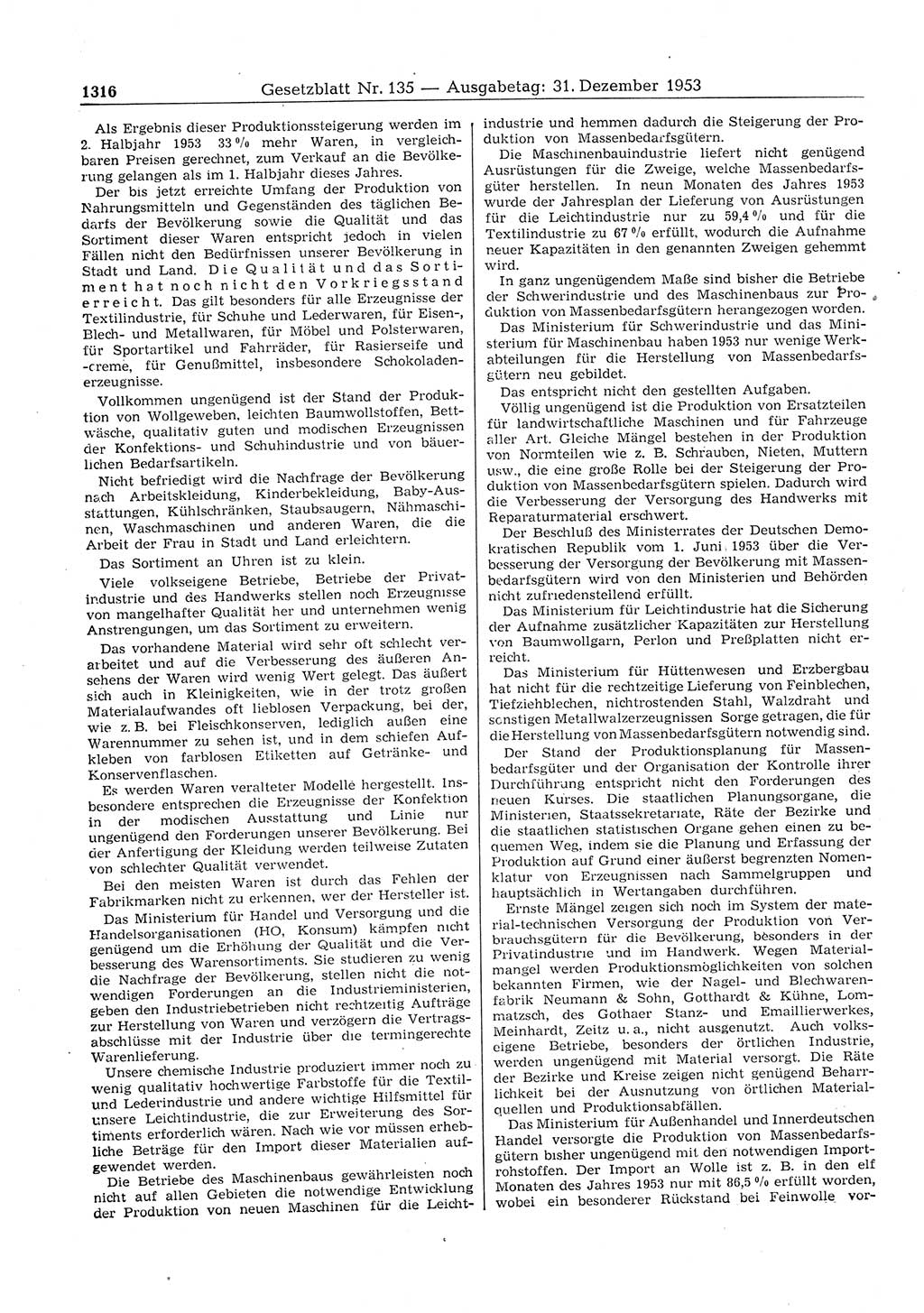 1316 Gesetzblatt Nr. 135 — Ausgabetag: 31. Dezember 1953

Als Ergebnis dieser Produktionssteigerung werden im 2. Halbjahr 1953 33 % mehr Waren, in vergleichbaren Preisen gerechnet, zum Verkauf an die Bevölkerung gelangen als im 1. Halbjahr dieses Jahres.

Der bis jetzt erreichte Umfang der Produktion von Nahrungsmitteln und Gegenständen des täglichen Bedarfs der Bevölkerung sowie die Qualität und das Sortiment dieser Waren entspricht jedoch in vielen Fällen nicht den Bedürfnissen unserer Bevölkerung in Stadt und Land. Die Qualität und das Sortiment hat noch nicht den Vorkriegsstand erreicht. Das gilt besonders für alle Erzeugnisse der Textilindustrie, für Schuhe und Lederwaren, für Eisen-, Blech- und Metallwaren, für Möbel und Polsterwaren, für Sportartikel und Fahrräder, für Rasierseife und -creme, für Genußmittel, insbesondere Schokoladenerzeugnisse.

Vollkommen ungenügend ist der Stand der Produktion von Wollgeweben, leichten Baumwollstoffen, Bettwäsche, qualitativ guten und modischen Erzeugnissen der Konfektions- und Schuhindustrie und von bäuerlichen Bedarfsartikeln.

Nicht befriedigt wird die Nachfrage der Bevölkerung nach Arbeitskleidung, Kinderbekleidung, Baby-Ausstattungen, Kühlschränken, Staubsaugern, Nähmaschinen, Waschmaschinen und anderen Waren, die die Arbeit der Frau in Stadt und Land erleichtern.

Das Sortiment an Uhren ist zu klein.

Viele volkseigene Betriebe, Betriebe der Privatindustrie und des Handwerks stellen noch Erzeugnisse von mangelhafter Qualität her und unternehmen wenig Anstrengungen, um das Sortiment zu erweitern.

Das vorhandene Material wird sehr oft schlecht verarbeitet und auf die Verbesserung des äußeren Ansehens der Waren wird wenig Wert gelegt. Das äußert sich auch in Kleinigkeiten, wie in der trotz großen Materialaufwandes oft lieblosen Verpackung, bei der, wie z. B. bei Fleischkonserven, lediglich außen eine Warennummer zu sehen ist, und in dem schiefen Aufkleben von farblosen Etiketten auf Getränke- und Konservenflaschen.

Es werden Waren veralteter Modelle hergestellt. Insbesondere entsprechen die Erzeugnisse der Konfektion in der modischen Ausstattung und Linie nur ungenügend den Forderungen unserer Bevölkerung. Bei der Anfertigung der Kleidung werden teilweise Zutaten von schlechter Qualität verwendet.

Bei den meisten Waren ist durch das Fehlen der Fabrikmarken nicht zu erkennen, wer der Hersteller ist.

Das Ministerium für Handel und Versorgung und die Handelsorganisationen (HO, Konsum) kämpfen nicht genügend um die Erhöhung der Qualität und die Verbesserung des Warensortiments. Sie studieren zu wenig die Nachfrage der Bevölkerung, stellen nicht die notwendigen Forderungen an die Industrieministerien, geben den Industriebetrieben nicht rechtzeitig Aufträge zur Herstellung von Waren und verzögern die Vertragsabschlüsse mit der Industrie über die termingerechte Warenlieferung.

Unsere chemische Industrie produziert immer noch zu wenig qualitativ hochwertige Farbstoffe für die Textil- und Lederindustrie und andere wichtige Hilfsmittel für unsere Leichtindustrie, die zur Erweiterung des Sortiments erforderlich wären. Nach wie vor müssen erhebliche Beträge für den Import dieser Materialien aufgewendet werden.

Die Betriebe des Maschinenbaus gewährleisten noch nicht auf allen Gebieten die notwendige Entwicklung der Produktion von neuen Maschinen für die Leichtindustrie und hemmen dadurch die Steigerung der Produktion von Massenbedarfsgütern.

Die Maschinenbauindustrie liefert nicht genügend Ausrüstungen für die Zweige, welche Massenbedarfsgüter herstellen. In neun Monaten des Jahres 1953 wurde der Jahresplan der Lieferung von Ausrüstungen für die Leichtindustrie nur zu 59,4 % und für die Textilindustrie zu 67 % erfüllt, wodurch die Aufnahme neuer Kapazitäten in den genannten Zweigen gehemmt wird.

In ganz ungenügendem Maße sind bisher die Betriebe der Schwerindustrie und des Maschinenbaus zur Produktion von Massenbedarfsgütern herangezogen worden.

Das Ministerium für Schwerindustrie und das Ministerium für Maschinenbau haben 1953 nur wenige Werkabteilungen für die Herstellung von Massenbedarfsgütern neu gebildet.

Das entspricht nicht den gestellten Aufgaben.

Völlig ungenügend ist die Produktion von Ersatzteilen für landwirtschaftliche Maschinen und für Fahrzeuge aller Art. Gleiche Mängel bestehen in der Produktion von Normteilen wie z. B. Schrauben, Nieten, Muttern usw., die eine große Rolle bei der Steigerung der Produktion von Massenbedarfsgütern spielen. Dadurch wird die Verbesserung der Versorgung des Handwerks mit Reparaturmaterial erschwert.

Der Beschluß des Ministerrates der Deutschen Demokratischen Republik vom 1. Juni 1953 über die Verbesserung der Versorgung der Bevölkerung mit Massenbedarfsgütern wird von den Ministerien und Behörden nicht zufriedenstellend erfüllt.

Das Ministerium für Leichtindustrie hat die Sicherung der Aufnahme zusätzlicher Kapazitäten zur Herstellung von Baumwollgarn, Perlon und Preßplatten nicht erreicht.

Das Ministerium für Hüttenwesen und Erzbergbau hat nicht für die rechtzeitige Lieferung von Feinblechen, Tiefziehblechen, nichtrostenden Stahl, Walzdraht und sonstigen Metallwalzerzeugnissen Sorge getragen, die für die Herstellung von Massenbedarfsgütern notwendig sind.

Der Stand der Produktionsplanung für Massenbedarfsgüter und der Organisation der Kontrolle ihrer Durchführung entspricht nicht den Forderungen des neuen Kurses. Die staatlichen Planungsorgane, die Ministerien, Staatssekretariate, Räte der Bezirke und die staatlichen statistischen Organe gehen einen zu bequemen Weg, indem sie die Planung und Erfassung der Produktion auf Grund einer äußerst begrenzten Nomenklatur von Erzeugnissen nach Sammelgruppen und hauptsächlich in Wertangaben durchführen.

Ernste Mängel zeigen sich noch im System der material-technischen Versorgung der Produktion von Verbrauchsgütern für die Bevölkerung, besonders in der Privatindustrie und im Handwerk. Wegen Materialmangel werden Produktionsmöglichkeiten von solchen bekannten Firmen, wie der Nagel- und Blechwarenfabrik Neumann & Sohn, Gotthardt & Kühne, Lommatzsch, des Gothaer Stanz- und Emaillierwerkes, Meinhardt, Zeitz u. a., nicht ausgenutzt. Auch volkseigene Betriebe, besonders der örtlichen Industrie, werden ungenügend mit Material versorgt. Die Räte der Bezirke und Kreise zeigen nicht genügend Beharrlichkeit bei der Ausnutzung von örtlichen Materialquellen und Produktionsabfällen.

Das Ministerium für Außenhandel und Innerdeutschen Handel versorgte die Produktion von Massenbedarfsgütern bisher ungenügend mit den notwendigen Importrohstoffen. Der Import an Wolle ist z. B. in den elf Monaten des Jahres 1953 nur mit 86,5 % erfüllt worden, wobei ein besonderer Rückstand bei Feinwolle vor-